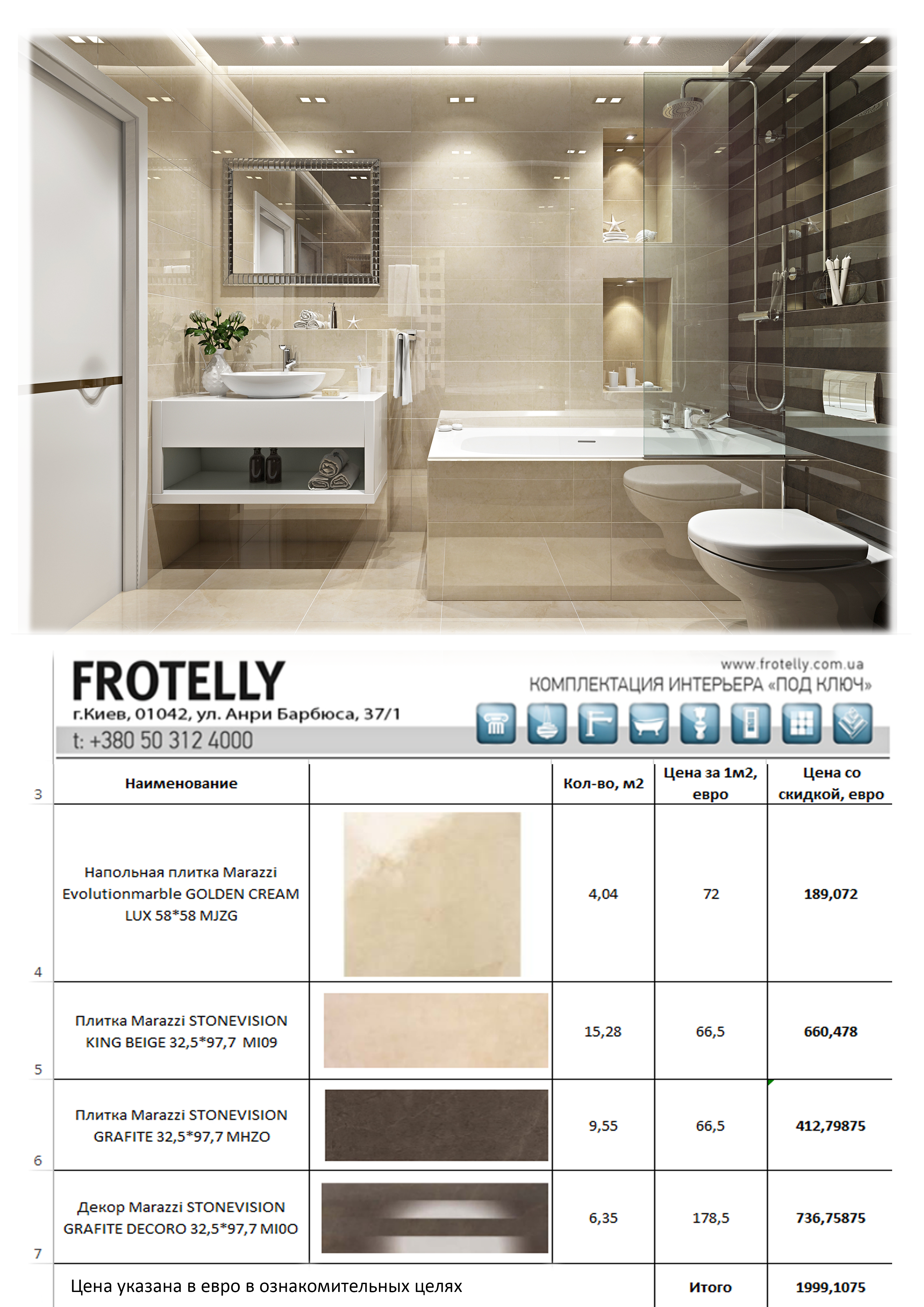 FROTELLY
г.Киев, 01042, ул. Анри Барбюса, 37/1
t: +380 50 312 4000

www.frotelly.com.ua
КОМПЛЕКТАЦИЯ ИНТЕРЬЕРА «ПОД КЛЮЧ»

| | Наименование | | Кол-во, м2 | Цена за 1м2, евро | Цена со скидкой, евро |
|---|---|---|---|---|---|
| 3 | | | | | |
| 4 | Напольная плитка Marazzi Evolutionmarble GOLDEN CREAM LUX 58*58 MJZG | | 4,04 | 72 | 189,072 |
| 5 | Плитка Marazzi STONEVISION KING BEIGE 32,5*97,7 MI09 | | 15,28 | 66,5 | 660,478 |
| 6 | Плитка Marazzi STONEVISION GRAFITE 32,5*97,7 MHZO | | 9,55 | 66,5 | 412,79875 |
| 7 | Декор Marazzi STONEVISION GRAFITE DECORO 32,5*97,7 MI0O | | 6,35 | 178,5 | 736,75875 |
| | Цена указана в евро в ознакомительных целях | | | Итого | 1999,1075 |